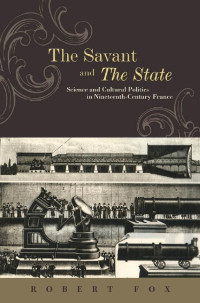 The Savant and The State

Science and Cultural Politics in Nineteenth-Century France

ROBERT FOX